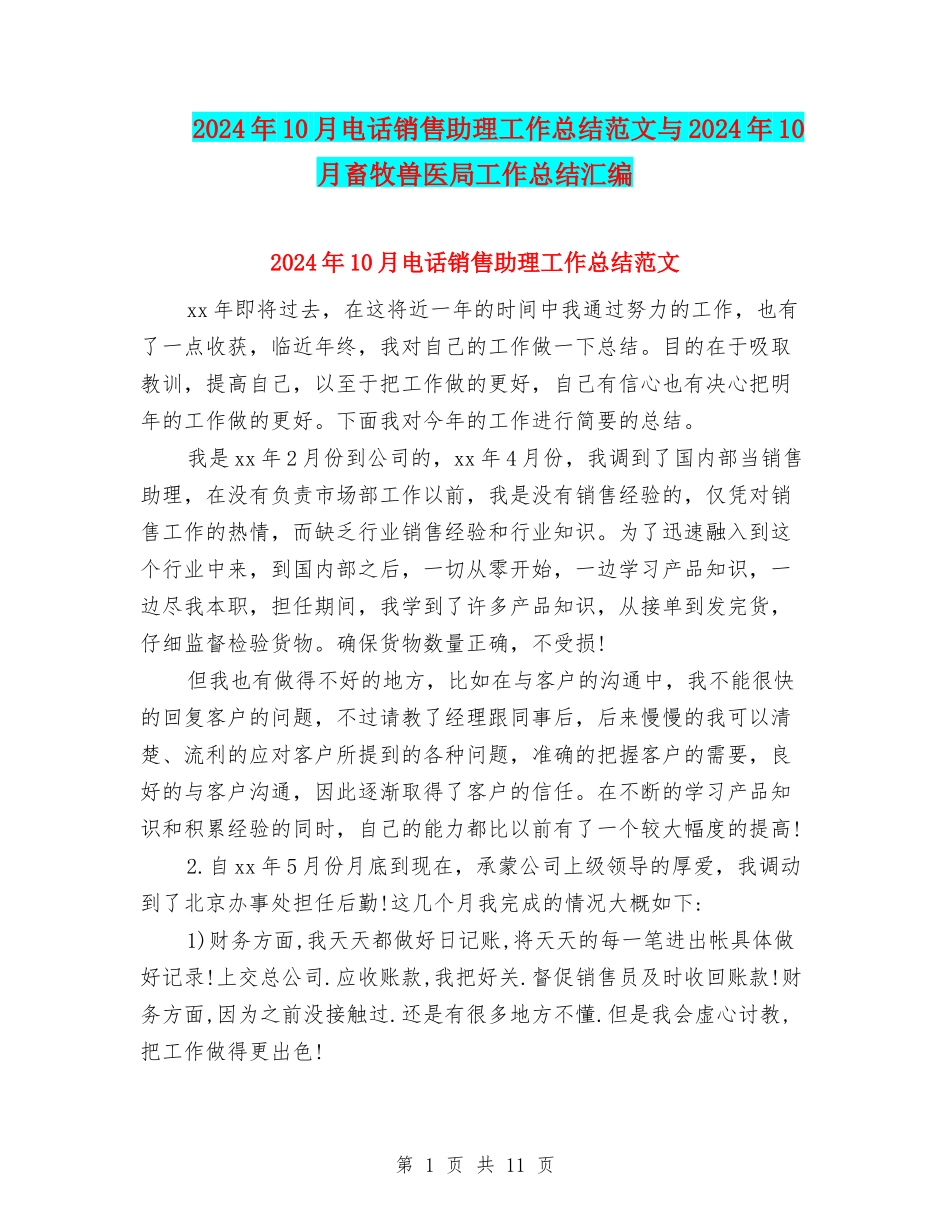 2024年10月电话销售助理工作总结范文与2024年10月畜牧兽医局工作总结汇编

2024年10月电话销售助理工作总结范文

xx年即将过去，在这将近一年的时间中我通过努力的工作，也有了一点收获，临近年终，我对自己的工作做一下总结。目的在于吸取教训，提高自己，以至于把工作做的更好，自己有信心也有决心把明年的工作做的更好。下面我对今年的工作进行简要的总结。

我是xx年2月份到公司的，xx年4月份，我调到了国内部当销售助理，在没有负责市场部工作以前，我是没有销售经验的，仅凭对销售工作的热情，而缺乏行业销售经验和行业知识。为了迅速融入到这个行业中来，到国内部之后，一切从零开始，一边学习产品知识，一边尽我本职，担任期间，我学到了许多产品知识，从接单到发完货，仔细监督检验货物。确保货物数量正确，不受损!

但我也有做得不好的地方，比如在与客户的沟通中，我不能很快的回复客户的问题，不过请教了经理跟同事后，后来慢慢的我可以清楚、流利的应对客户所提到的各种问题，准确的把握客户的需要，良好的与客户沟通，因此逐渐取得了客户的信任。在不断的学习产品知识和积累经验的同时，自己的能力都比以前有了一个较大幅度的提高!

2.自xx年5月份月底到现在，承蒙公司上级领导的厚爱，我调动到了北京办事处担任后勤!这几个月我完成的情况大概如下:

1)财务方面,我天天都做好日记账,将天天的每一笔进出帐具体做好记录!上交总公司.应收账款,我把好关.督促销售员及时收回账款!财务方面,因为之前没接触过.还是有很多地方不懂.但是我会虚心讨教,把工作做得更出色!

第 1 页 共 11 页